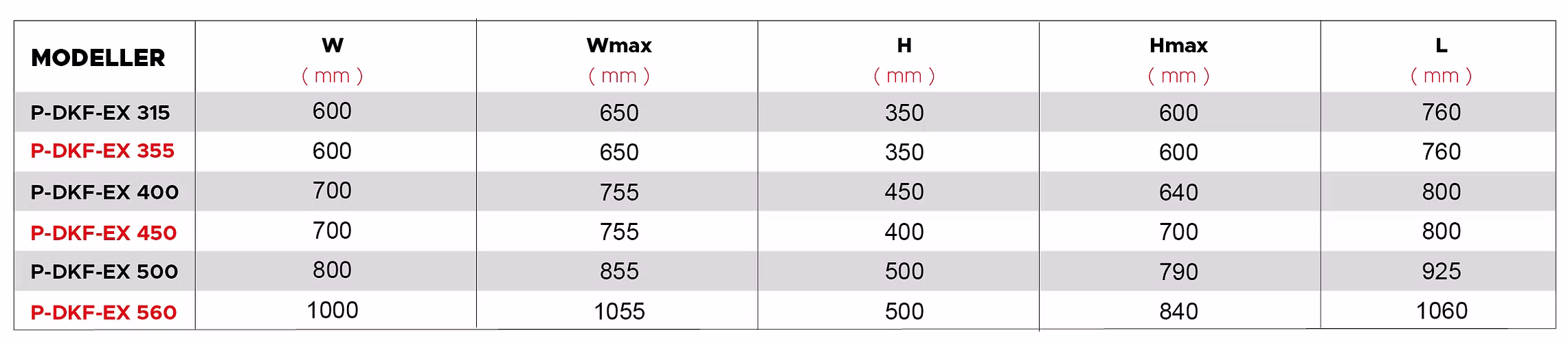 | MODELLER | W ( mm ) | Wmax ( mm ) | H ( mm ) | Hmax ( mm ) | L ( mm ) |
|---|---|---|---|---|---|
| P-DKF-EX 315 | 600 | 650 | 350 | 600 | 760 |
| P-DKF-EX 355 | 600 | 650 | 350 | 600 | 760 |
| P-DKF-EX 400 | 700 | 755 | 450 | 640 | 800 |
| P-DKF-EX 450 | 700 | 755 | 400 | 700 | 800 |
| P-DKF-EX 500 | 800 | 855 | 500 | 790 | 925 |
| P-DKF-EX 560 | 1000 | 1055 | 500 | 840 | 1060 |